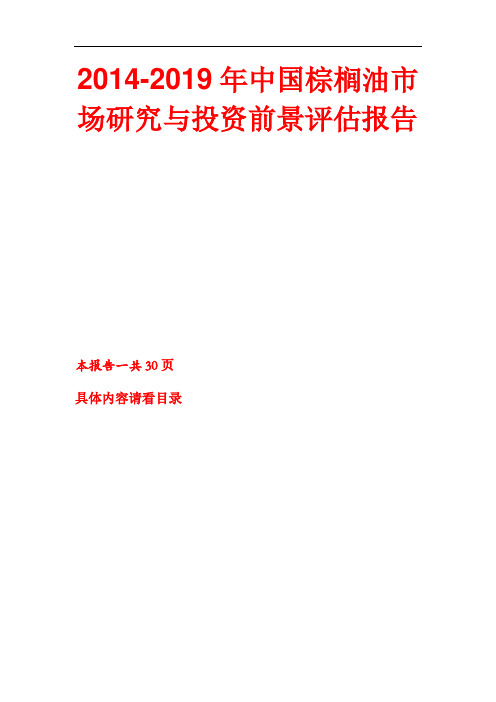 2014-2019年中国棕榈油市场研究与投资前景评估报告

本报告一共30页

具体内容请看目录